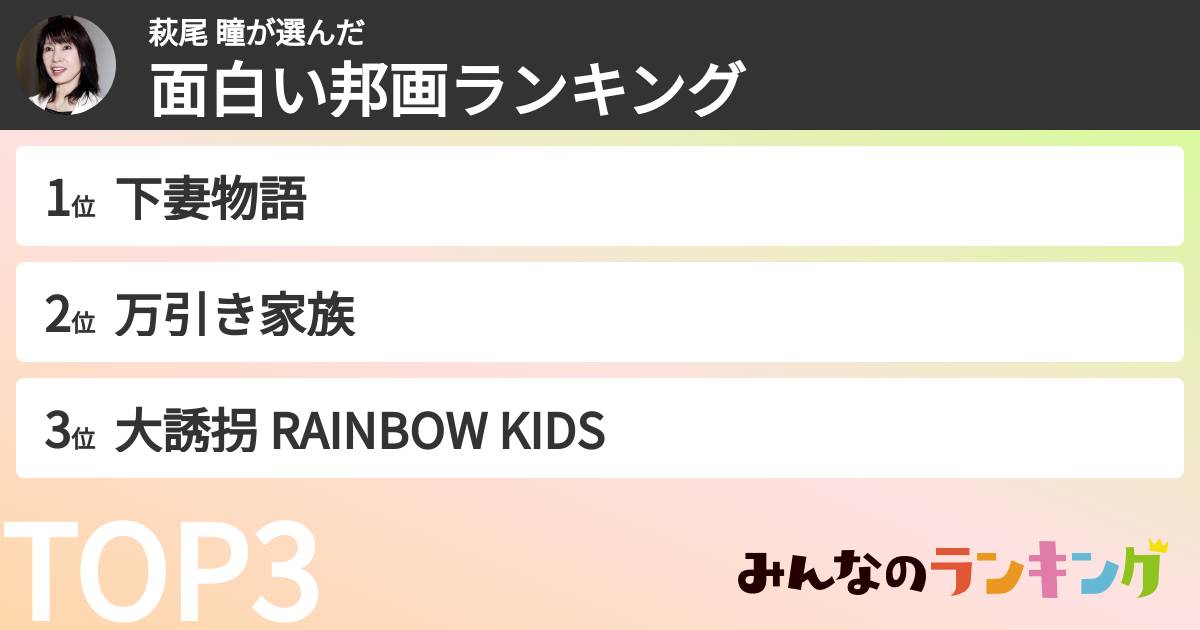 萩尾 瞳が選んだ
面白い邦画ランキング

1位 下妻物語

2位 万引き家族

3位 大誘拐 RAINBOW KIDS

TOP3

みんなのランキング